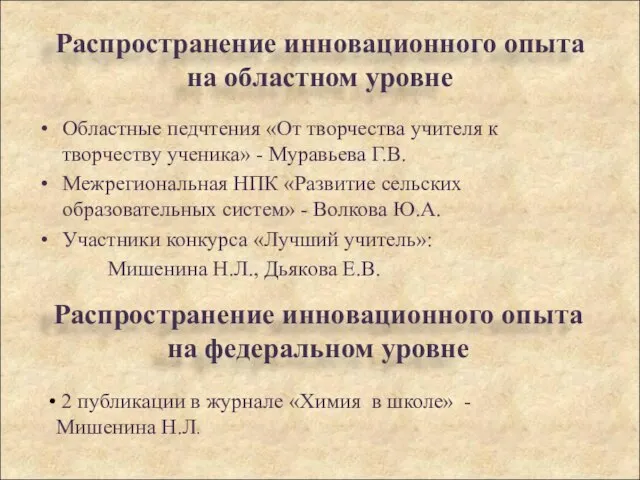 Распространение инновационного опыта на областном уровне

• Областные педчтения «От творчества учителя к творчеству ученика» - Муравьева Г.В.
• Межрегиональная НПК «Развитие сельских образовательных систем» - Волкова Ю.А.
• Участники конкурса «Лучший учитель»:
Мишенина Н.Л., Дьякова Е.В.

Распространение инновационного опыта на федеральном уровне

• 2 публикации в журнале «Химия в школе» - Мишенина Н.Л.